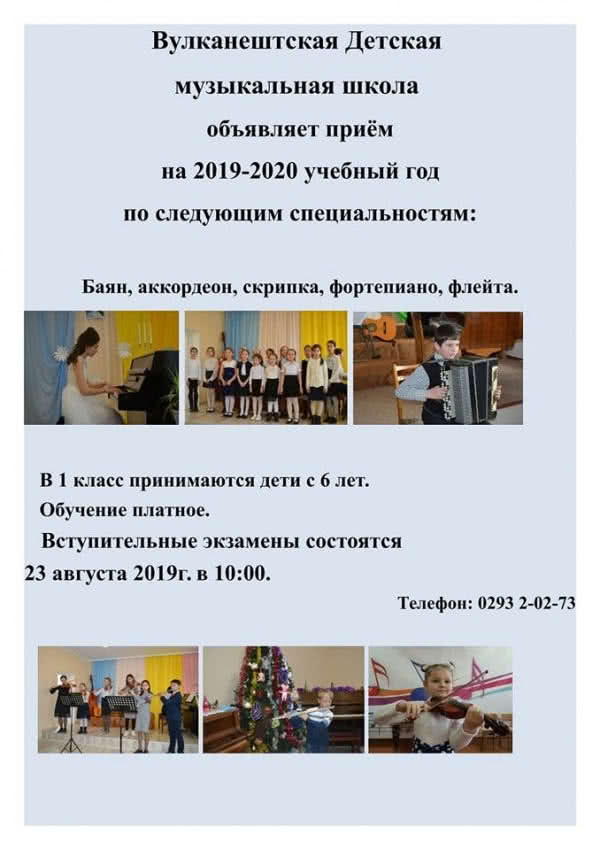 Вулканештская Детская
музыкальная школа
объявляет приём
на 2019-2020 учебный год
по следующим специальностям:

Баян, аккордеон, скрипка, фортепиано, флейта.

В 1 класс принимаются дети с 6 лет.
Обучение платное.
Вступительные экзамены состоятся
23 августа 2019г. в 10:00.

Телефон: 0293 2-02-73